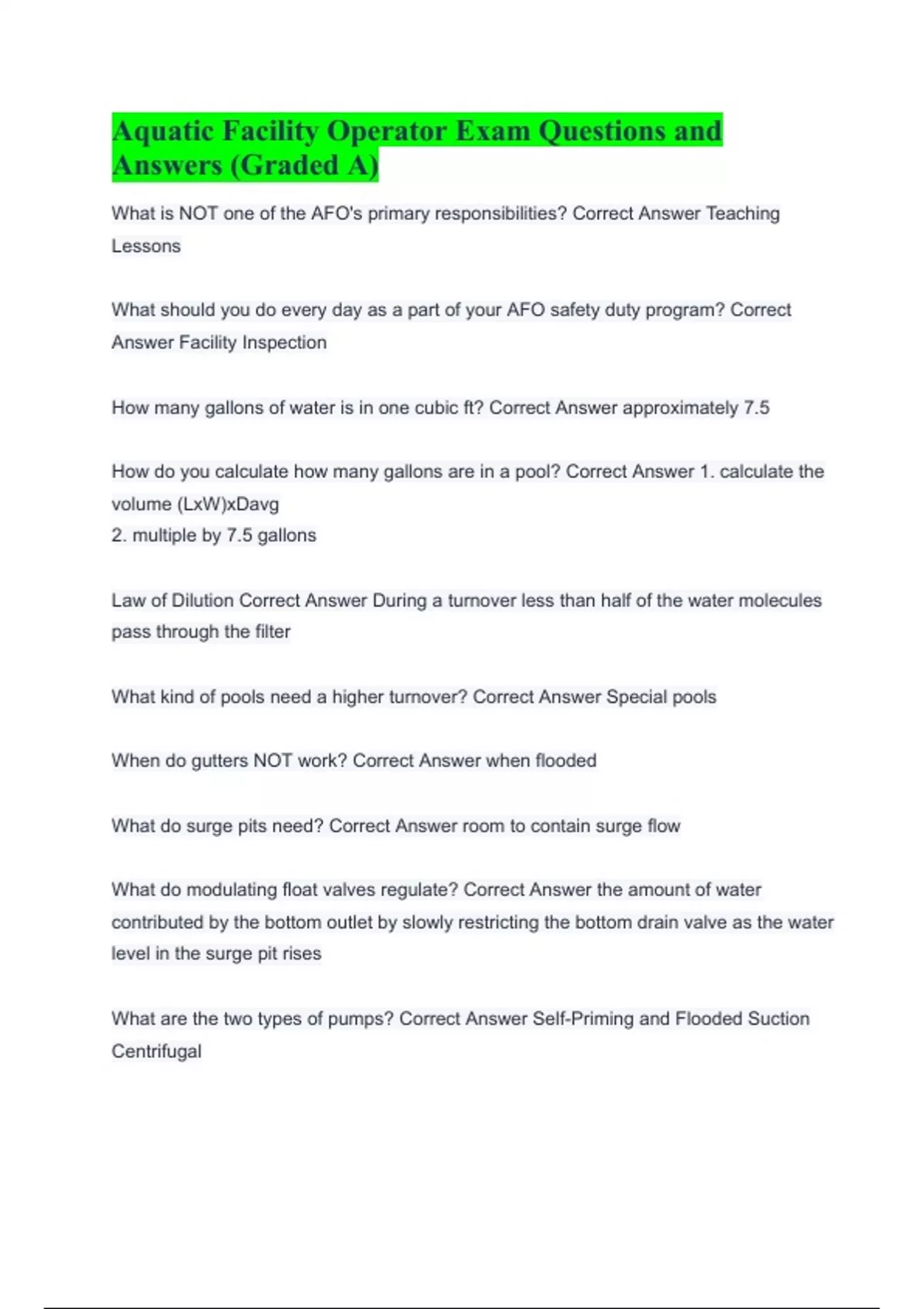 Aquatic Facility Operator Exam Questions and Answers (Graded A)

What is NOT one of the AFO's primary responsibilities? Correct Answer Teaching Lessons

What should you do every day as a part of your AFO safety duty program? Correct Answer Facility Inspection

How many gallons of water is in one cubic ft? Correct Answer approximately 7.5

How do you calculate how many gallons are in a pool? Correct Answer 1. calculate the volume (LxW)xDavg
2. multiple by 7.5 gallons

Law of Dilution Correct Answer During a turnover less than half of the water molecules pass through the filter

What kind of pools need a higher turnover? Correct Answer Special pools

When do gutters NOT work? Correct Answer when flooded

What do surge pits need? Correct Answer room to contain surge flow

What do modulating float valves regulate? Correct Answer the amount of water contributed by the bottom outlet by slowly restricting the bottom drain valve as the water level in the surge pit rises

What are the two types of pumps? Correct Answer Self-Priming and Flooded Suction Centrifugal